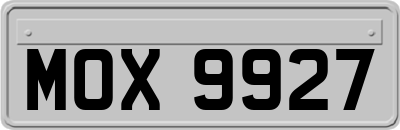 MOX 9927